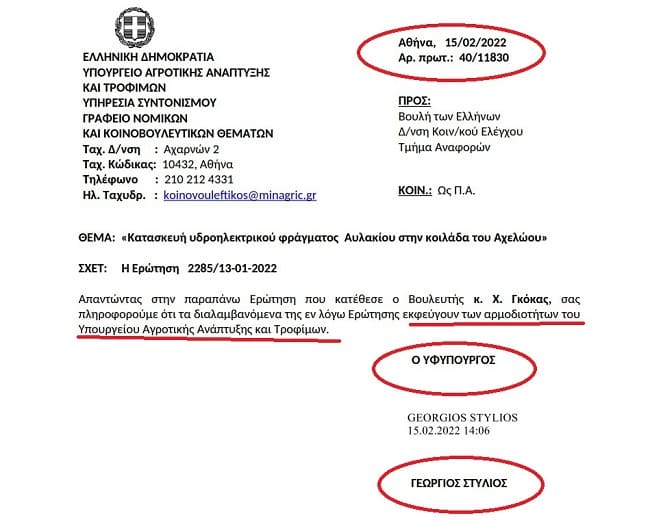 ΕΛΛΗΝΙΚΗ ΔΗΜΟΚΡΑΤΙΑ
ΥΠΟΥΡΓΕΙΟ ΑΓΡΟΤΙΚΗΣ ΑΝΑΠΤΥΞΗΣ ΚΑΙ ΤΡΟΦΙΜΩΝ
ΥΠΗΡΕΣΙΑ ΣΥΝΤΟΝΙΣΜΟΥ
ΓΡΑΦΕΙΟ ΝΟΜΙΚΩΝ ΚΑΙ ΚΟΙΝΟΒΟΥΛΕΥΤΙΚΩΝ ΘΕΜΑΤΩΝ
Ταχ. Δ/νση : Αχαρνών 2
Ταχ. Κώδικας: 10432, Αθήνα
Τηλέφωνο : 210 212 4331
Ηλ. Ταχυδρ. : koinovouleftikos@minagric.gr

Αθήνα, 15/02/2022
Αρ. πρωτ.: 40/11830

ΠΡΟΣ:
Βουλή των Ελλήνων
Δ/νση Κοιν/κού Ελέγχου
Τμήμα Αναφορών

ΚΟΙΝ.: Ως Π.Α.

ΘΕΜΑ: «Κατασκευή υδροηλεκτρικού φράγματος Αυλακίου στην κοιλάδα του Αχελώου»

ΣΧΕΤ: Η Ερώτηση 2285/13-01-2022

Απαντώντας στην παραπάνω Ερώτηση που κατέθεσε ο Βουλευτής κ. Χ. Γκόκας, σας πληροφορούμε ότι τα διαλαμβανόμενα της εν λόγω Ερώτησης εκφεύγουν των αρμοδιοτήτων του Υπουργείου Αγροτικής Ανάπτυξης και Τροφίμων.

Ο ΥΦΥΠΟΥΡΓΟΣ

GEORGIOS STYLIOS
15.02.2022 14:06

ΓΕΩΡΓΙΟΣ ΣΤΥΛΙΟΣ